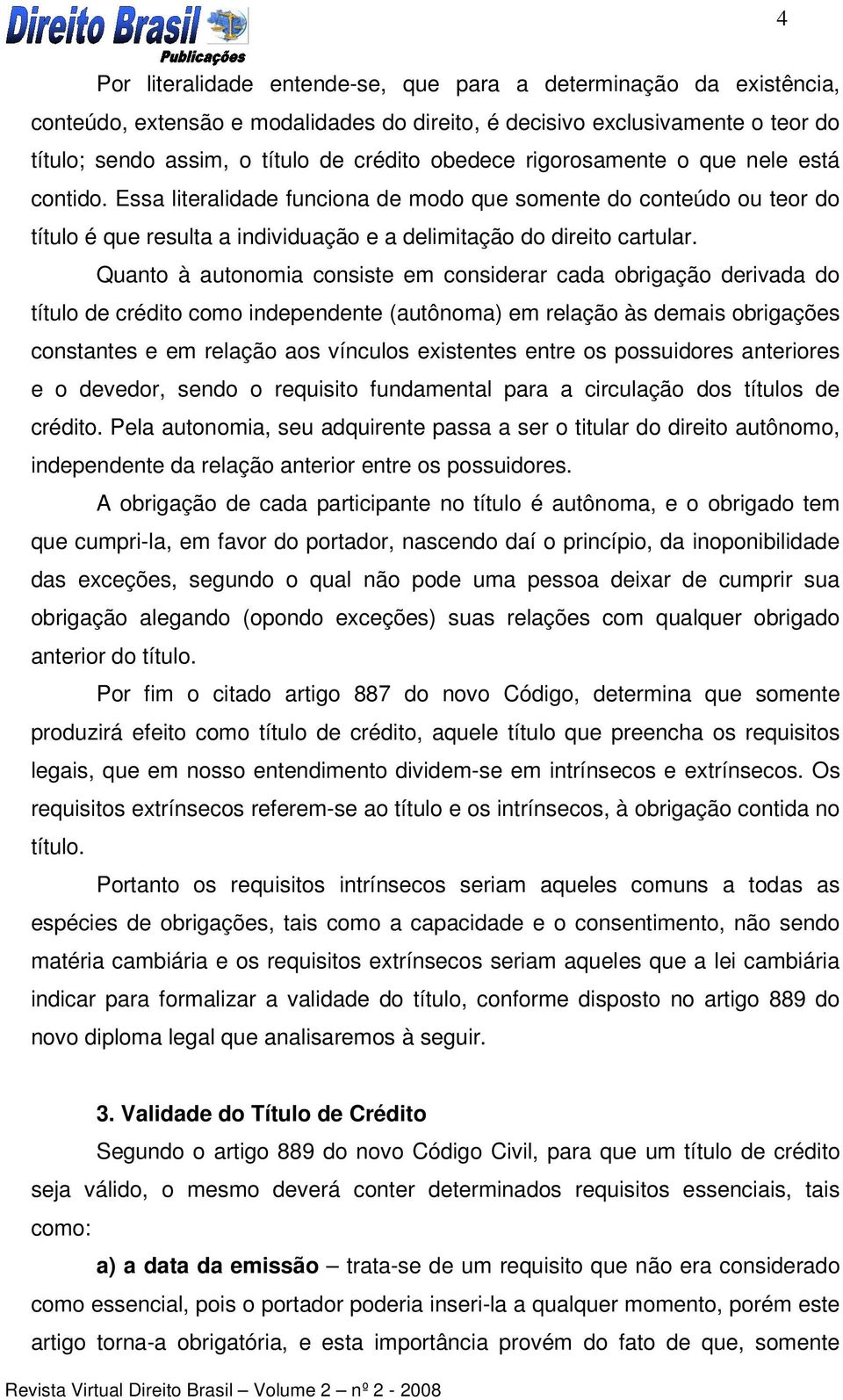 Direito Brasil Publicações

4

Por literalidade entende-se, que para a determinação da existência, conteúdo, extensão e modalidades do direito, é decisivo exclusivamente o teor do título; sendo assim, o título de crédito obedece rigorosamente o que nele está contido. Essa literalidade funciona de modo que somente do conteúdo ou teor do título é que resulta a individuação e a delimitação do direito cartular.

Quanto à autonomia consiste em considerar cada obrigação derivada do título de crédito como independente (autônoma) em relação às demais obrigações constantes e em relação aos vínculos existentes entre os possuidores anteriores e o devedor, sendo o requisito fundamental para a circulação dos títulos de crédito. Pela autonomia, seu adquirente passa a ser o titular do direito autônomo, independente da relação anterior entre os possuidores.

A obrigação de cada participante no título é autônoma, e o obrigado tem que cumpri-la, em favor do portador, nascendo daí o princípio, da inoponibilidade das exceções, segundo o qual não pode uma pessoa deixar de cumprir sua obrigação alegando (opondo exceções) suas relações com qualquer obrigado anterior do título.

Por fim o citado artigo 887 do novo Código, determina que somente produzirá efeito como título de crédito, aquele título que preencha os requisitos legais, que em nosso entendimento dividem-se em intrínsecos e extrínsecos. Os requisitos extrínsecos referem-se ao título e os intrínsecos, à obrigação contida no título.

Portanto os requisitos intrínsecos seriam aqueles comuns a todas as espécies de obrigações, tais como a capacidade e o consentimento, não sendo matéria cambiária e os requisitos extrínsecos seriam aqueles que a lei cambiária indicar para formalizar a validade do título, conforme disposto no artigo 889 do novo diploma legal que analisaremos à seguir.

3. Validade do Título de Crédito

Segundo o artigo 889 do novo Código Civil, para que um título de crédito seja válido, o mesmo deverá conter determinados requisitos essenciais, tais como:

a) a data da emissão – trata-se de um requisito que não era considerado como essencial, pois o portador poderia inseri-la a qualquer momento, porém este artigo torna-a obrigatória, e esta importância provém do fato de que, somente

Revista Virtual Direito Brasil – Volume 2 – nº 2 - 2008